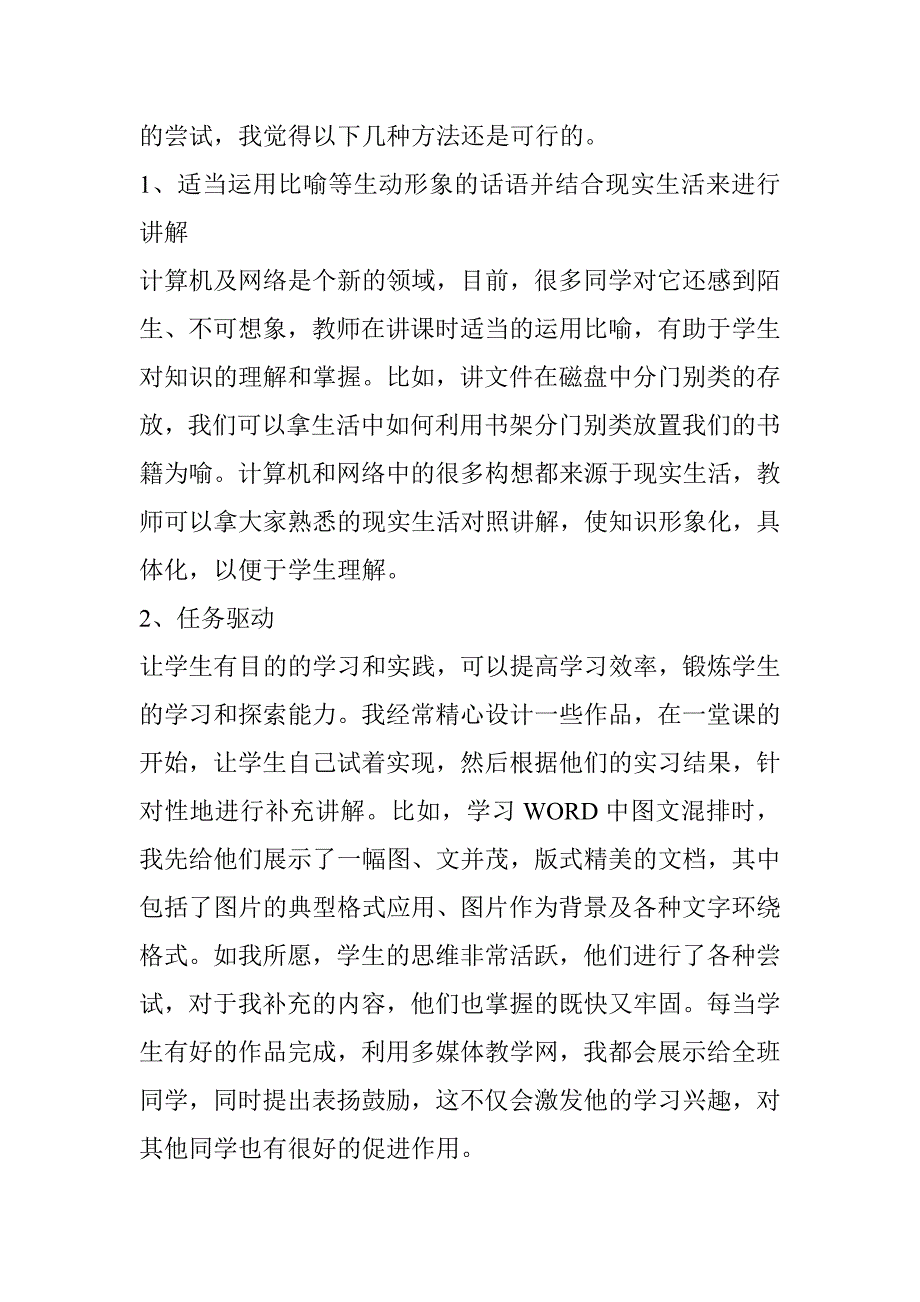 的尝试，我觉得以下几种方法还是可行的。

1、适当运用比喻等生动形象的话语并结合现实生活来进行讲解

计算机及网络是个新的领域，目前，很多同学对它还感到陌生、不可想象，教师在讲课时适当的运用比喻，有助于学生对知识的理解和掌握。比如，讲文件在磁盘中分门别类的存放，我们可以拿生活中如何利用书架分门别类放置我们的书籍为喻。计算机和网络中的很多构想都来源于现实生活，教师可以拿大家熟悉的现实生活对照讲解，使知识形象化，具体化，以便于学生理解。

2、任务驱动

让学生有目的的学习和实践，可以提高学习效率，锻炼学生的学习和探索能力。我经常精心设计一些作品，在一堂课的开始，让学生自己试着实现，然后根据他们的实习结果，针对性地进行补充讲解。比如，学习 WORD 中图文混排时，我先给他们展示了一幅图、文并茂，版式精美的文档，其中包括了图片的典型格式应用、图片作为背景及各种文字环绕格式。如我所愿，学生的思维非常活跃，他们进行了各种尝试，对于我补充的内容，他们也掌握的既快又牢固。每当学生有好的作品完成，利用多媒体教学网，我都会展示给全班同学，同时提出表扬鼓励，这不仅会激发他的学习兴趣，对其他同学也有很好的促进作用。